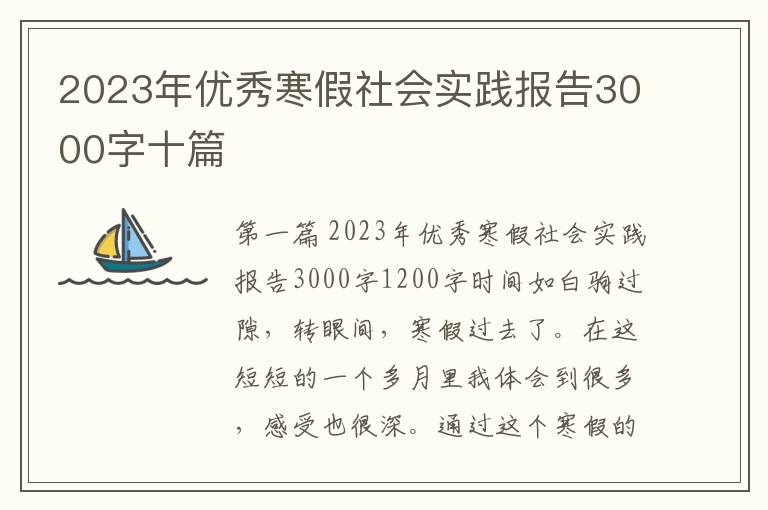 2023年优秀寒假社会实践报告3000字十篇

第一篇 2023年优秀寒假社会实践报告3000字1200字时间如白驹过隙，转眼间，寒假过去了。在这短短的一个多月里我体会到很多，感受也很深。通过这个寒假的